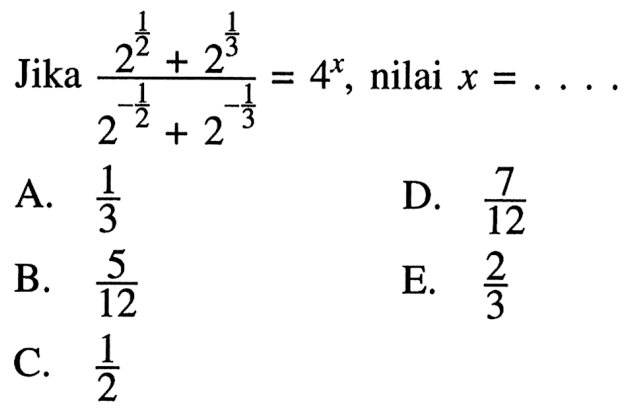 Jika $\frac{2^{\frac{1}{2}} + 2^{\frac{1}{3}}}{2^{-\frac{1}{2}} + 2^{-\frac{1}{3}}} = 4^x$, nilai $x = \ldots.$

A. $\frac{1}{3}$

B. $\frac{5}{12}$

C. $\frac{1}{2}$

D. $\frac{7}{12}$

E. $\frac{2}{3}$